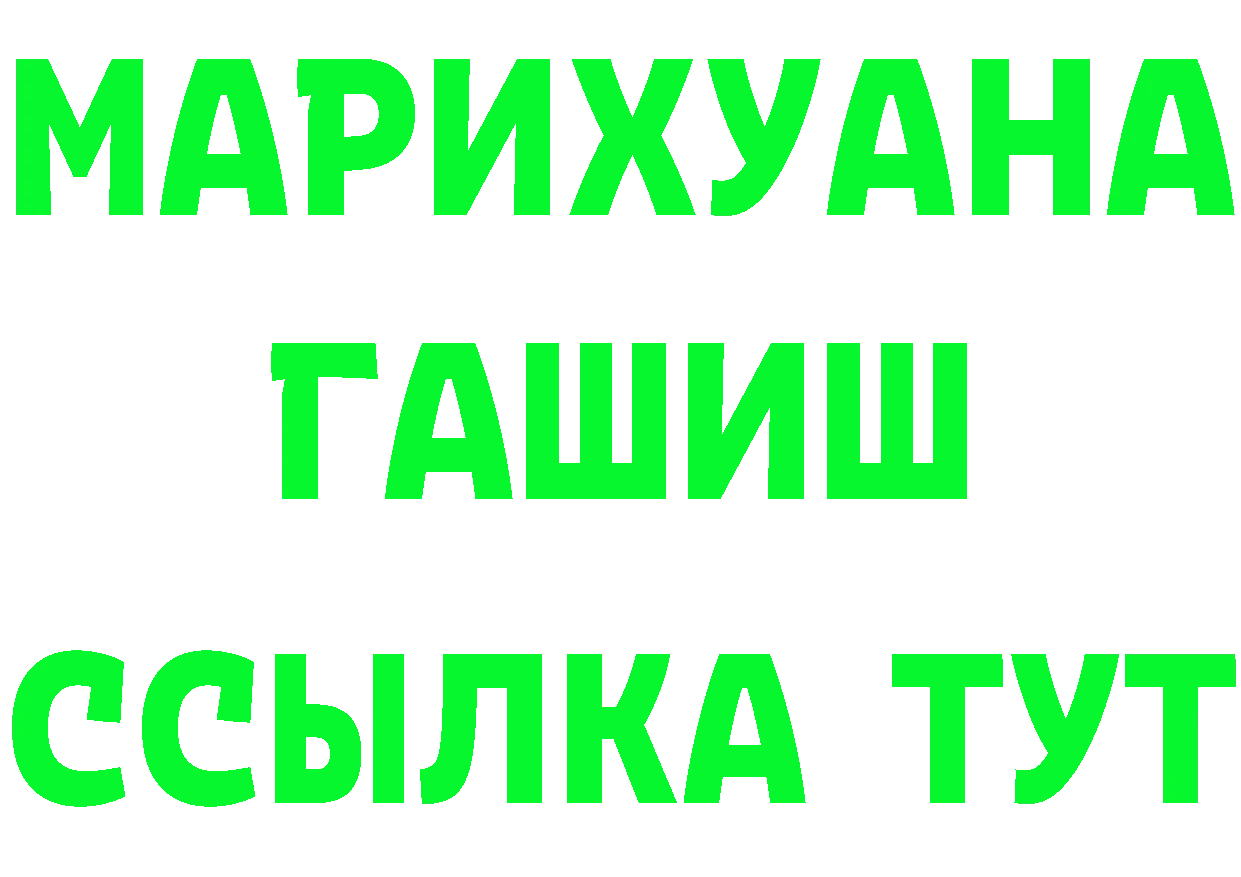 МАРИХУАНА
ГАШИШ
ССЫЛКА ТУТ